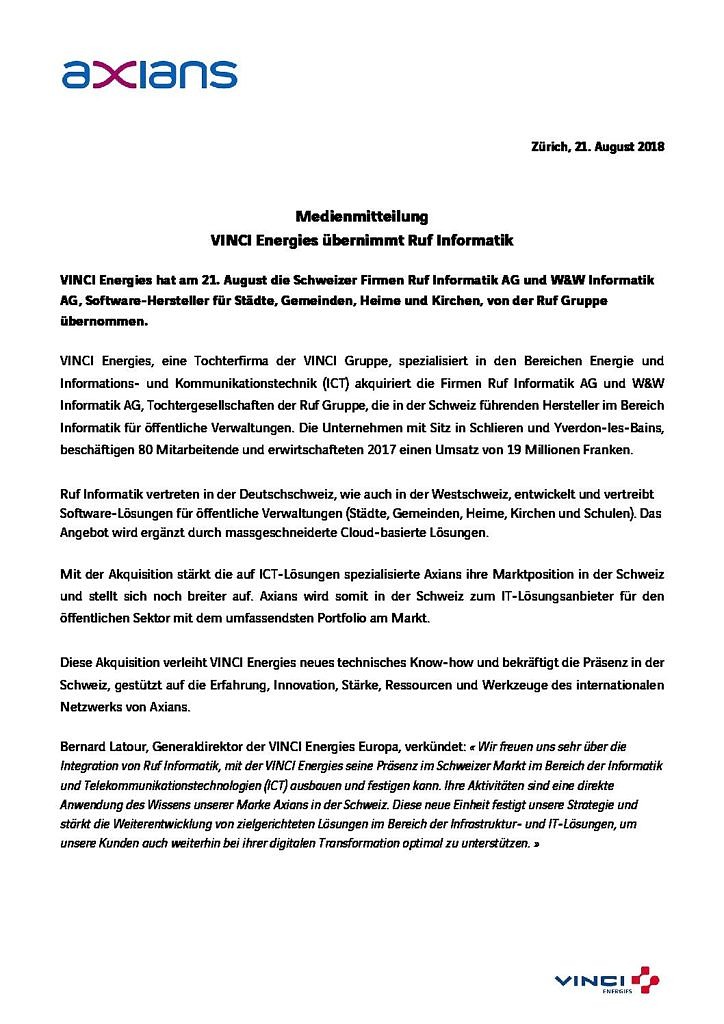 axians

Zürich, 21. August 2018

Medienmitteilung
VINCI Energies übernimmt Ruf Informatik

VINCI Energies hat am 21. August die Schweizer Firmen Ruf Informatik AG und W&W Informatik AG, Software-Hersteller für Städte, Gemeinden, Heime und Kirchen, von der Ruf Gruppe übernommen.

VINCI Energies, eine Tochterfirma der VINCI Gruppe, spezialisiert in den Bereichen Energie und Informations- und Kommunikationstechnik (ICT) akquiriert die Firmen Ruf Informatik AG und W&W Informatik AG, Tochtergesellschaften der Ruf Gruppe, die in der Schweiz führenden Hersteller im Bereich Informatik für öffentliche Verwaltungen. Die Unternehmen mit Sitz in Schlieren und Yverdon-les-Bains, beschäftigen 80 Mitarbeitende und erwirtschafteten 2017 einen Umsatz von 19 Millionen Franken.

Ruf Informatik vertreten in der Deutschschweiz, wie auch in der Westschweiz, entwickelt und vertreibt Software-Lösungen für öffentliche Verwaltungen (Städte, Gemeinden, Heime, Kirchen und Schulen). Das Angebot wird ergänzt durch massgeschneiderte Cloud-basierte Lösungen.

Mit der Akquisition stärkt die auf ICT-Lösungen spezialisierte Axians ihre Marktposition in der Schweiz und stellt sich noch breiter auf. Axians wird somit in der Schweiz zum IT-Lösungsanbieter für den öffentlichen Sektor mit dem umfassendsten Portfolio am Markt.

Diese Akquisition verleiht VINCI Energies neues technisches Know-how und bekräftigt die Präsenz in der Schweiz, gestützt auf die Erfahrung, Innovation, Stärke, Ressourcen und Werkzeuge des internationalen Netzwerks von Axians.

Bernard Latour, Generaldirektor der VINCI Energies Europa, verkündet: « Wir freuen uns sehr über die Integration von Ruf Informatik, mit der VINCI Energies seine Präsenz im Schweizer Markt im Bereich der Informatik und Telekommunikationstechnologien (ICT) ausbauen und festigen kann. Ihre Aktivitäten sind eine direkte Anwendung des Wissens unserer Marke Axians in der Schweiz. Diese neue Einheit festigt unsere Strategie und stärkt die Weiterentwicklung von zielgerichteten Lösungen im Bereich der Infrastruktur- und IT-Lösungen, um unsere Kunden auch weiterhin bei ihrer digitalen Transformation optimal zu unterstützen. »

VINCI ENERGIES